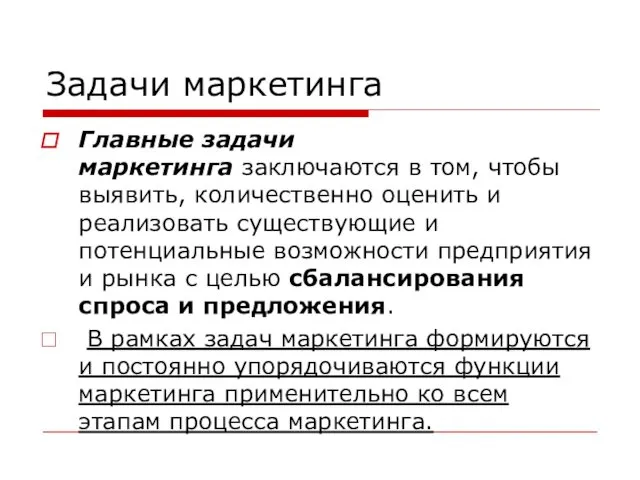 Задачи маркетинга

Главные задачи маркетинга заключаются в том, чтобы выявить, количественно оценить и реализовать существующие и потенциальные возможности предприятия и рынка с целью сбалансирования спроса и предложения.

В рамках задач маркетинга формируются и постоянно упорядочиваются функции маркетинга применительно ко всем этапам процесса маркетинга.